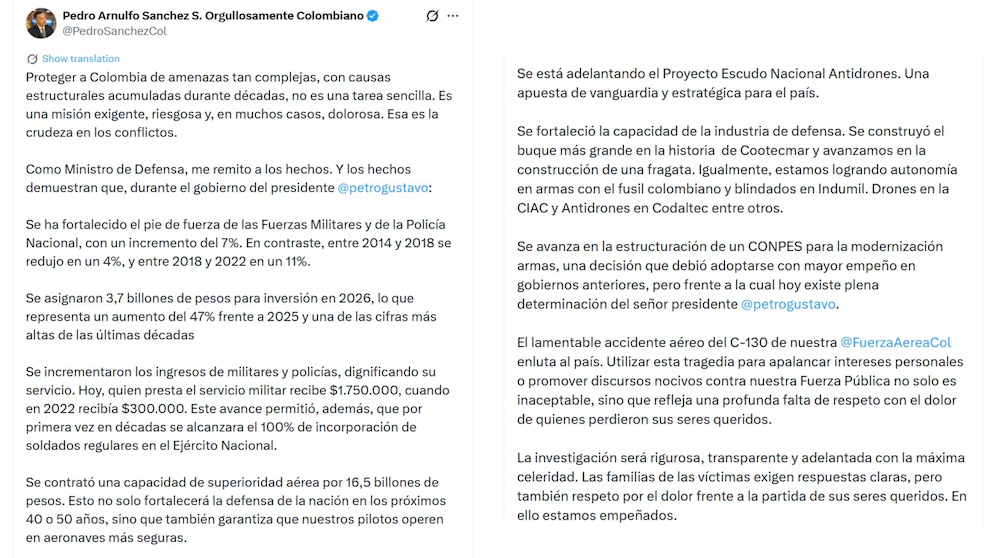 Pedro Arnulfo Sanchez S. Orgullosamente Colombiano
@PedroSanchezCol

Show translation

Proteger a Colombia de amenazas tan complejas, con causas estructurales acumuladas durante décadas, no es una tarea sencilla. Es una misión exigente, riesgosa y, en muchos casos, dolorosa. Esa es la crudeza en los conflictos.

Como Ministro de Defensa, me remito a los hechos. Y los hechos demuestran que, durante el gobierno del presidente @petrogustavo:

Se ha fortalecido el pie de fuerza de las Fuerzas Militares y de la Policía Nacional, con un incremento del 7%. En contraste, entre 2014 y 2018 se redujo en un 4%, y entre 2018 y 2022 en un 11%.

Se asignaron 3,7 billones de pesos para inversión en 2026, lo que representa un aumento del 47% frente a 2025 y una de las cifras más altas de las últimas décadas

Se incrementaron los ingresos de militares y policías, dignificando su servicio. Hoy, quien presta el servicio militar recibe $1.750.000, cuando en 2022 recibía $300.000. Este avance permitió, además, que por primera vez en décadas se alcanzara el 100% de incorporación de soldados regulares en el Ejército Nacional.

Se contrató una capacidad de superioridad aérea por 16,5 billones de pesos. Esto no solo fortalecerá la defensa de la nación en los próximos 40 o 50 años, sino que también garantiza que nuestros pilotos operen en aeronaves más seguras.

Se está adelantando el Proyecto Escudo Nacional Antidrones. Una apuesta de vanguardia y estratégica para el país.

Se fortaleció la capacidad de la industria de defensa. Se construyó el buque más grande en la historia de Cootecmar y avanzamos en la construcción de una fragata. Igualmente, estamos logrando autonomía en armas con el fusil colombiano y blindados en Indumil. Drones en la CIAC y Antidrones en Codaltec entre otros.

Se avanza en la estructuración de un CONPES para la modernización armas, una decisión que debió adoptarse con mayor empeño en gobiernos anteriores, pero frente a la cual hoy existe plena determinación del señor presidente @petrogustavo.

El lamentable accidente aéreo del C-130 de nuestra @FuerzaAereaCol enluta al país. Utilizar esta tragedia para apalancar intereses personales o promover discursos nocivos contra nuestra Fuerza Pública no solo es inaceptable, sino que refleja una profunda falta de respeto con el dolor de quienes perdieron sus seres queridos.

La investigación será rigurosa, transparente y adelantada con la máxima celeridad. Las familias de las víctimas exigen respuestas claras, pero también respeto por el dolor frente a la partida de sus seres queridos. En ello estamos empeñados.